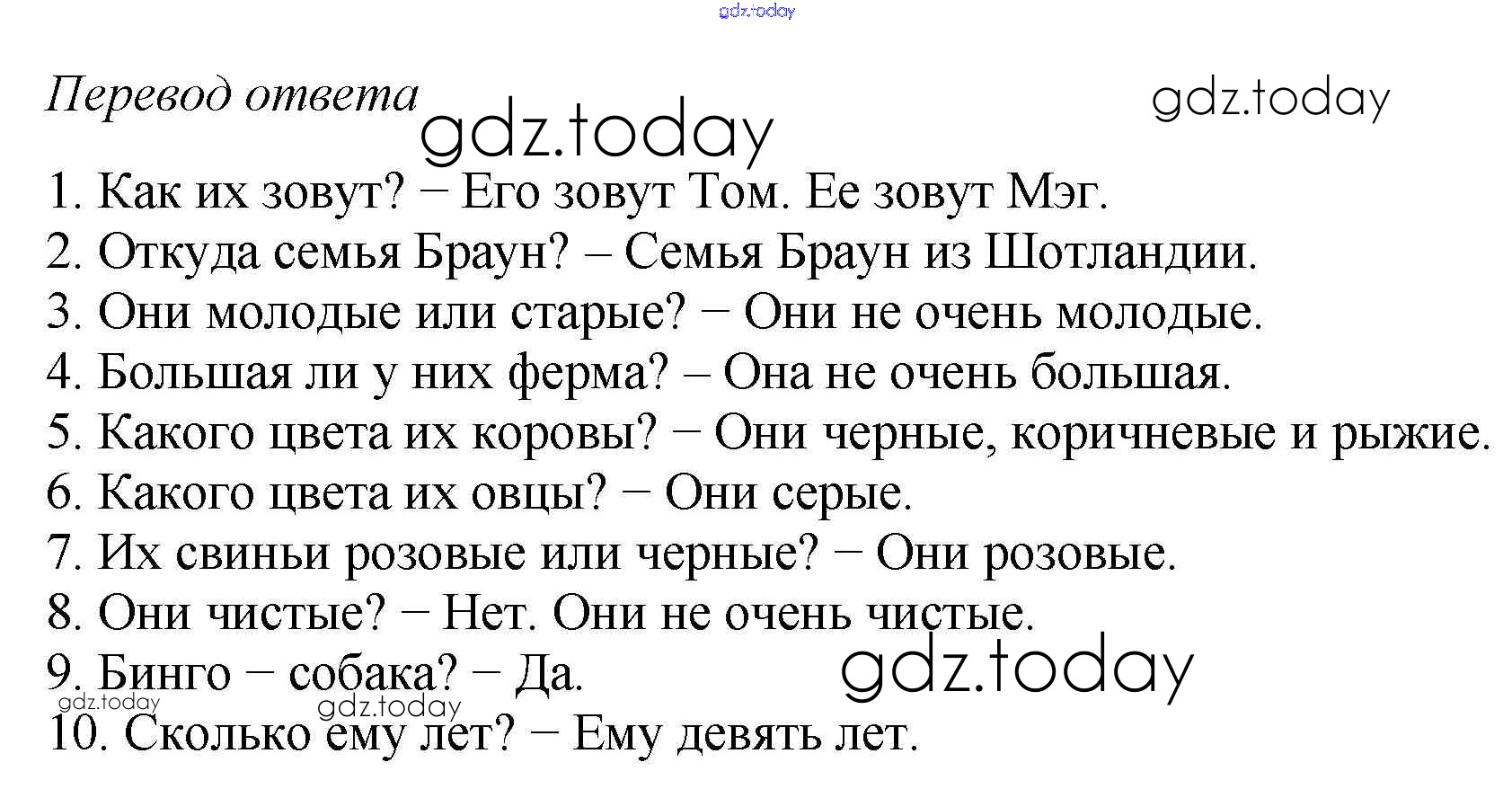 Перевод ответа

1. Как их зовут? − Его зовут Том. Ее зовут Мэг.
2. Откуда семья Браун? – Семья Браун из Шотландии.
3. Они молодые или старые? − Они не очень молодые.
4. Большая ли у них ферма? – Она не очень большая.
5. Какого цвета их коровы? − Они черные, коричневые и рыжие.
6. Какого цвета их овцы? − Они серые.
7. Их свиньи розовые или черные? − Они розовые.
8. Они чистые? − Нет. Они не очень чистые.
9. Бинго − собака? − Да.
10. Сколько ему лет? − Ему девять лет.

gdz.today